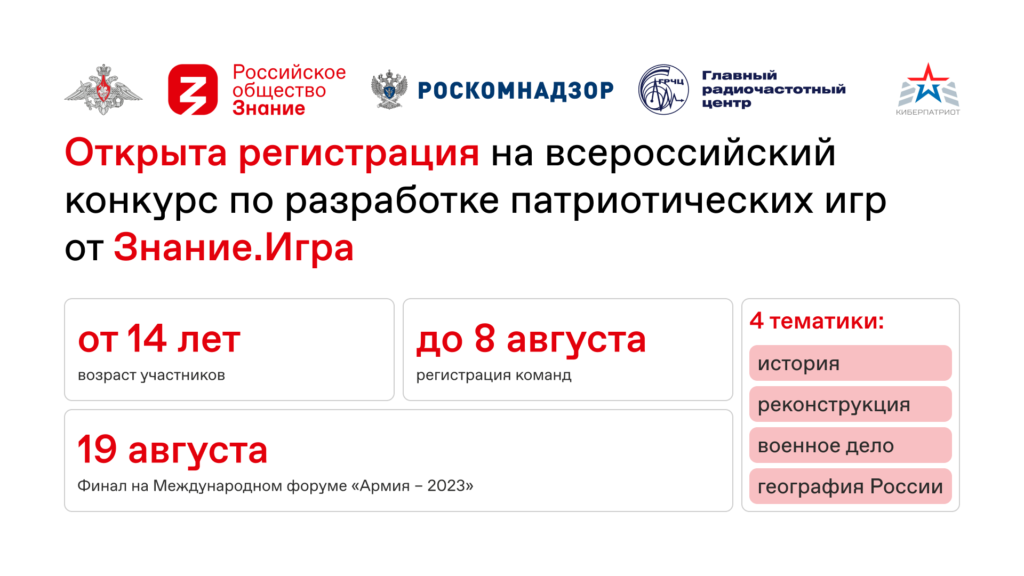 Российское общество Знание

РОСКОМНАДЗОР

ГРЧЦ

Главный радиочастотный центр

КИБЕРПАТРИОТ

Открыта регистрация на всероссийский конкурс по разработке патриотических игр от Знание.Игра

от 14 лет
возраст участников

до 8 августа
регистрация команд

19 августа
Финал на Международном форуме «Армия – 2023»

4 тематики:
история
реконструкция
военное дело
география России